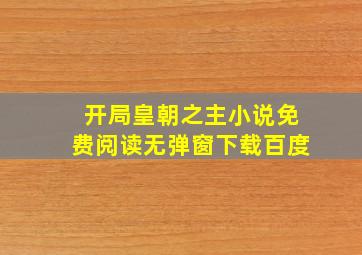 开局皇朝之主小说免费阅读无弹窗下载百度